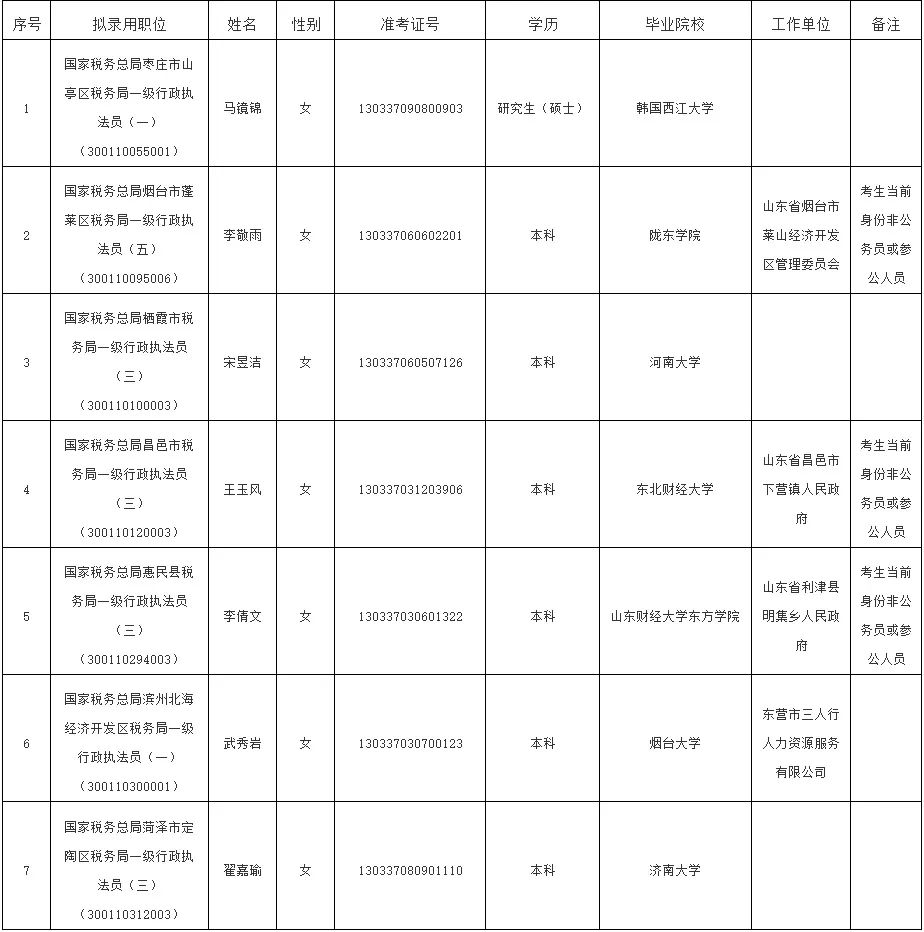 | 序号 | 拟录用职位 | 姓名 | 性别 | 准考证号 | 学历 | 毕业院校 | 工作单位 | 备注 |
|---|---|---|---|---|---|---|---|---|
| 1 | 国家税务总局枣庄市山亭区税务局一级行政执法员（一）（300110055001） | 马镜锦 | 女 | 130337090800903 | 研究生（硕士） | 韩国西江大学 | | |
| 2 | 国家税务总局烟台市蓬莱区税务局一级行政执法员（五）（300110095006） | 李敬雨 | 女 | 130337060602201 | 本科 | 陇东学院 | 山东省烟台市莱山经济开发区管理委员会 | 考生当前身份非公务员或参公人员 |
| 3 | 国家税务总局栖霞市税务局一级行政执法员（三）（300110100003） | 宋昱洁 | 女 | 130337060507126 | 本科 | 河南大学 | | |
| 4 | 国家税务总局昌邑市税务局一级行政执法员（三）（300110120003） | 王玉风 | 女 | 130337031203906 | 本科 | 东北财经大学 | 山东省昌邑市下营镇人民政府 | 考生当前身份非公务员或参公人员 |
| 5 | 国家税务总局惠民县税务局一级行政执法员（三）（300110294003） | 李倩文 | 女 | 130337030601322 | 本科 | 山东财经大学东方学院 | 山东省利津县明集乡人民政府 | 考生当前身份非公务员或参公人员 |
| 6 | 国家税务总局滨州北海经济开发区税务局一级行政执法员（一）（300110300001） | 武秀岩 | 女 | 130337030700123 | 本科 | 烟台大学 | 东营市三人行人力资源服务有限公司 | |
| 7 | 国家税务总局菏泽市定陶区税务局一级行政执法员（三）（300110312003） | 翟嘉瑜 | 女 | 130337080901110 | 本科 | 济南大学 | | |